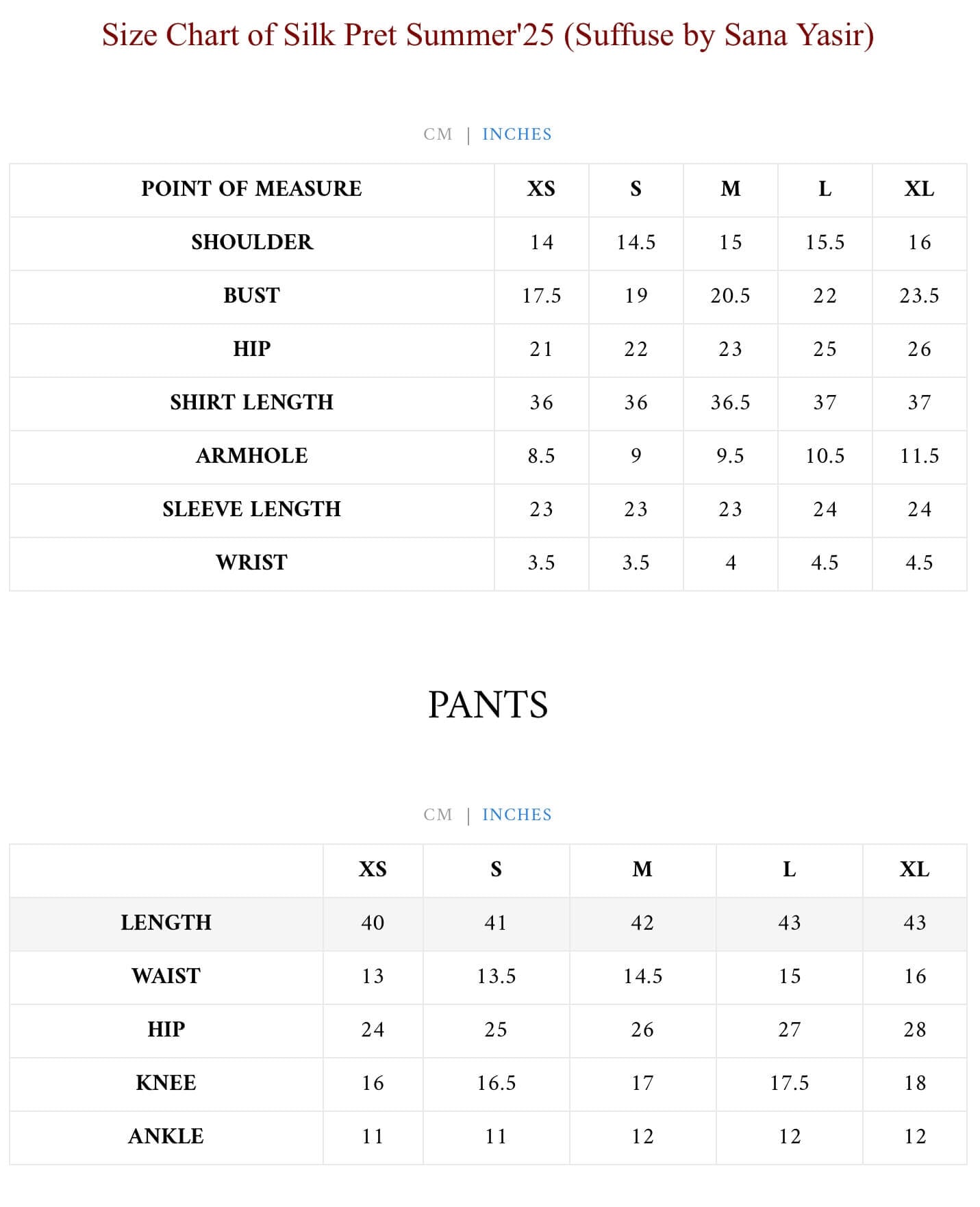 Size Chart of Silk Pret Summer'25 (Suffuse by Sana Yasir)

CM | INCHES

| POINT OF MEASURE | XS | S | M | L | XL |
|---|---|---|---|---|---|
| SHOULDER | 14 | 14.5 | 15 | 15.5 | 16 |
| BUST | 17.5 | 19 | 20.5 | 22 | 23.5 |
| HIP | 21 | 22 | 23 | 25 | 26 |
| SHIRT LENGTH | 36 | 36 | 36.5 | 37 | 37 |
| ARMHOLE | 8.5 | 9 | 9.5 | 10.5 | 11.5 |
| SLEEVE LENGTH | 23 | 23 | 23 | 24 | 24 |
| WRIST | 3.5 | 3.5 | 4 | 4.5 | 4.5 |

PANTS

CM | INCHES

| | XS | S | M | L | XL |
|---|---|---|---|---|---|
| LENGTH | 40 | 41 | 42 | 43 | 43 |
| WAIST | 13 | 13.5 | 14.5 | 15 | 16 |
| HIP | 24 | 25 | 26 | 27 | 28 |
| KNEE | 16 | 16.5 | 17 | 17.5 | 18 |
| ANKLE | 11 | 11 | 12 | 12 | 12 |